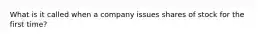 What is it called when a company issues shares of stock for the first time?